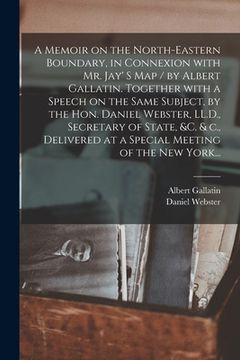 A Memoir on the North-Eastern Boundary, in Connexion with Mr. Jay' S Map / by Albert Gallatin. Together with a Speech on the Same Subject, by the Hon. Daniel Webster, LL.D., Secretary of State, &C. & c., Delivered at a Special Meeting of the New York...

Albert Gallatin
Daniel Webster